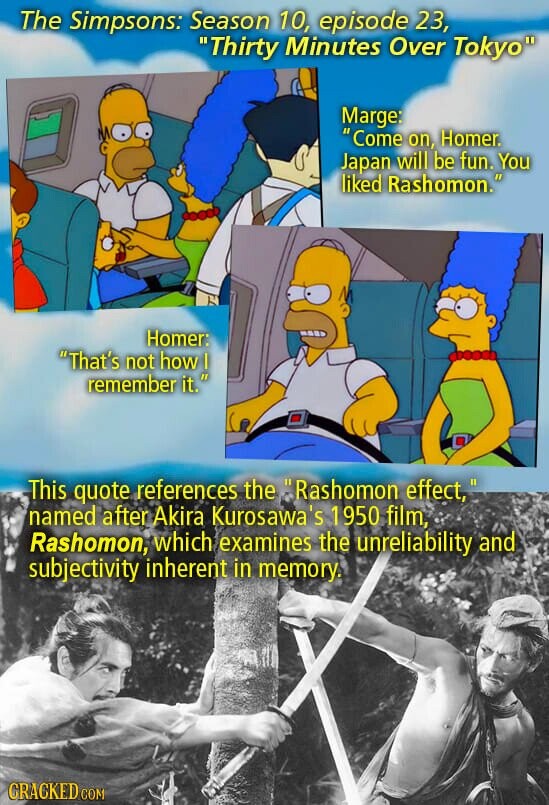 The Simpsons: Season 10, episode 23, "Thirty Minutes Over Tokyo"

Marge: "Come on, Homer. Japan will be fun. You liked Rashomon."

Homer: "That's not how I remember it."

This quote references the "Rashomon effect," named after Akira Kurosawa's 1950 film, Rashomon, which examines the unreliability and subjectivity inherent in memory.

CRACKED.COM